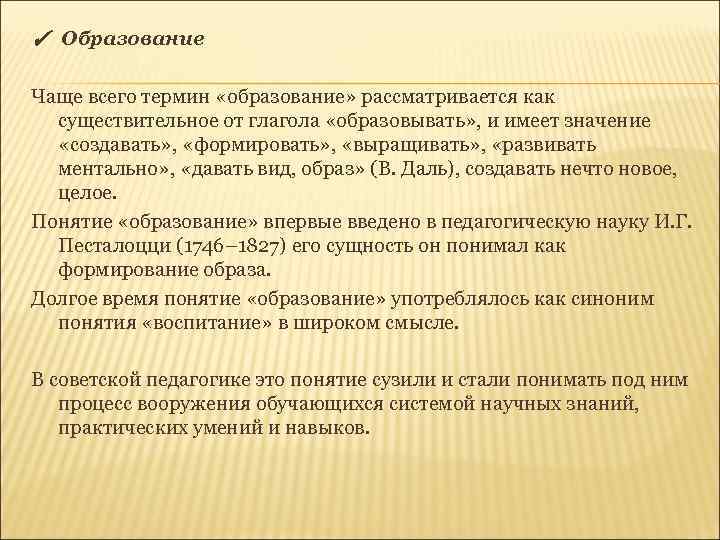 ✓ Образование

Чаще всего термин «образование» рассматривается как существительное от глагола «образовывать», и имеет значение «создавать», «формировать», «выращивать», «развивать ментально», «давать вид, образ» (В. Даль), создавать нечто новое, целое.

Понятие «образование» впервые введено в педагогическую науку И.Г. Песталоцци (1746–1827) его сущность он понимал как формирование образа.

Долгое время понятие «образование» употреблялось как синоним понятия «воспитание» в широком смысле.

В советской педагогике это понятие сузили и стали понимать под ним процесс вооружения обучающихся системой научных знаний, практических умений и навыков.